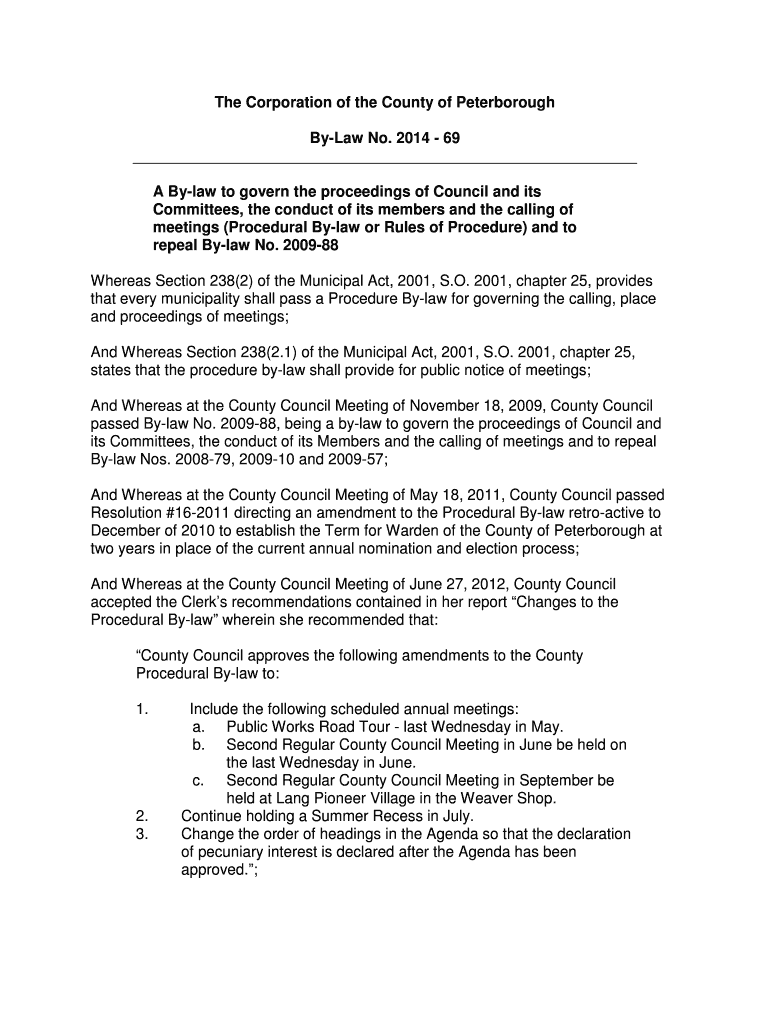 The Corporation of the County of Peterborough

By-Law No. 2014 - 69

A By-law to govern the proceedings of Council and its Committees, the conduct of its members and the calling of meetings (Procedural By-law or Rules of Procedure) and to repeal By-law No. 2009-88

Whereas Section 238(2) of the Municipal Act, 2001, S.O. 2001, chapter 25, provides that every municipality shall pass a Procedure By-law for governing the calling, place and proceedings of meetings;

And Whereas Section 238(2.1) of the Municipal Act, 2001, S.O. 2001, chapter 25, states that the procedure by-law shall provide for public notice of meetings;

And Whereas at the County Council Meeting of November 18, 2009, County Council passed By-law No. 2009-88, being a by-law to govern the proceedings of Council and its Committees, the conduct of its Members and the calling of meetings and to repeal By-law Nos. 2008-79, 2009-10 and 2009-57;

And Whereas at the County Council Meeting of May 18, 2011, County Council passed Resolution #16-2011 directing an amendment to the Procedural By-law retro-active to December of 2010 to establish the Term for Warden of the County of Peterborough at two years in place of the current annual nomination and election process;

And Whereas at the County Council Meeting of June 27, 2012, County Council accepted the Clerk's recommendations contained in her report "Changes to the Procedural By-law" wherein she recommended that:

"County Council approves the following amendments to the County Procedural By-law to:

1. Include the following scheduled annual meetings:
a. Public Works Road Tour - last Wednesday in May.
b. Second Regular County Council Meeting in June be held on the last Wednesday in June.
c. Second Regular County Council Meeting in September be held at Lang Pioneer Village in the Weaver Shop.
2. Continue holding a Summer Recess in July.
3. Change the order of headings in the Agenda so that the declaration of pecuniary interest is declared after the Agenda has been approved.";